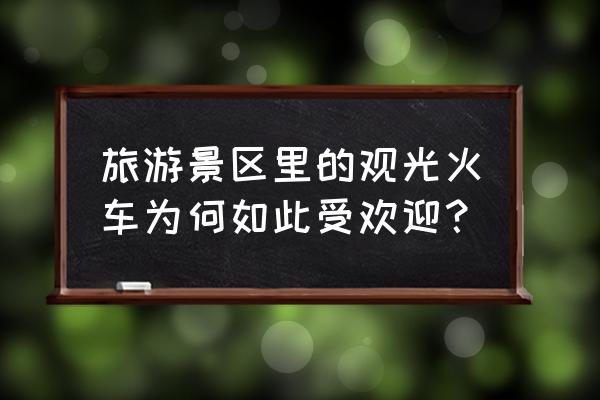 旅游景区里的观光火车为何如此受欢迎？